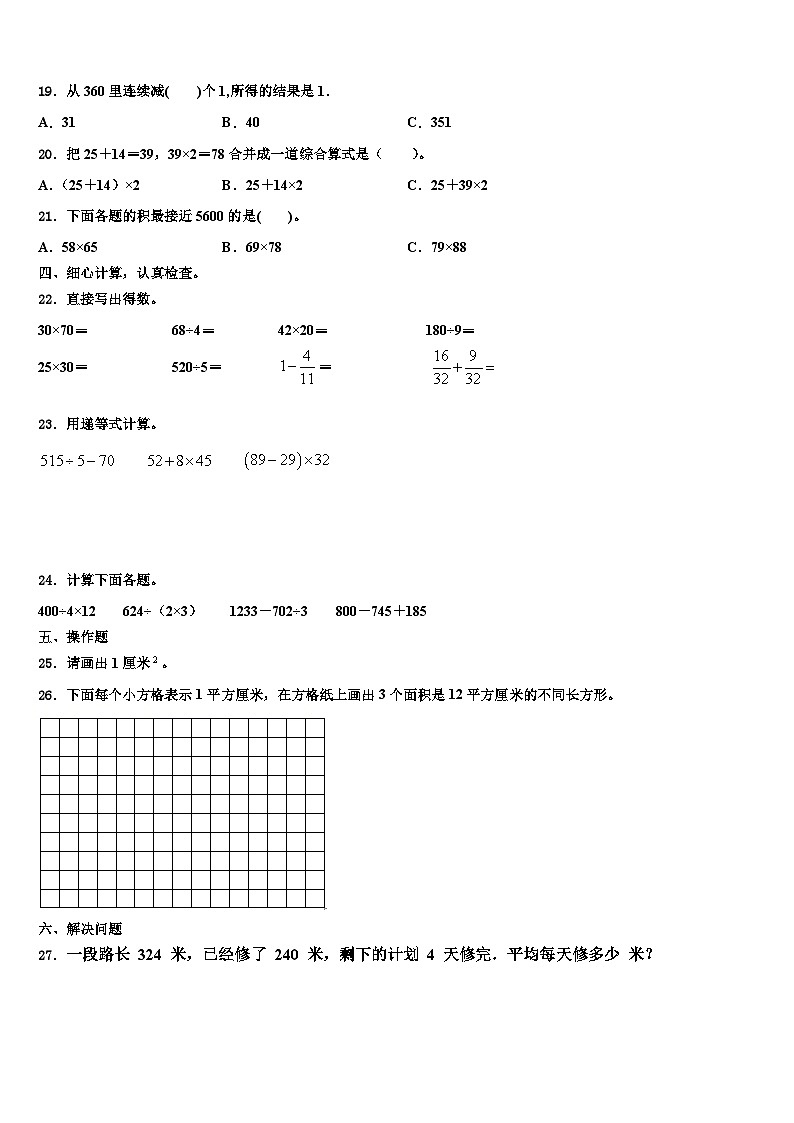 19．从 360 里连续减(　　)个 1,所得的结果是 1．

A．31　　　　B．40　　　　C．351

20．把 25＋14＝39，39×2＝78 合并成一道综合算式是（　　）。

A．（25＋14）×2　　　　B．25＋14×2　　　　C．25＋39×2

21．下面各题的积最接近 5600 的是(　　)。

A．58×65　　　　B．69×78　　　　C．79×88

四、细心计算，认真检查。

22．直接写出得数。

30×70＝　　　68÷4＝　　　42×20＝　　　180÷9＝

25×30＝　　　520÷5＝　　　$1-\frac{4}{11}=$　　　$\frac{16}{32}+\frac{9}{32}=$

23．用递等式计算。

$515\div5-70$　　$52+8\times45$　　$(89-29)\times32$

24．计算下面各题。

400÷4×12　　624÷（2×3）　　1233－702÷3　　800－745＋185

五、操作题

25．请画出 1 厘米$^2$。

26．下面每个小方格表示 1 平方厘米，在方格纸上画出 3 个面积是 12 平方厘米的不同长方形。

六、解决问题

27．一段路长 324 米，已经修了 240 米，剩下的计划 4 天修完．平均每天修多少 米？